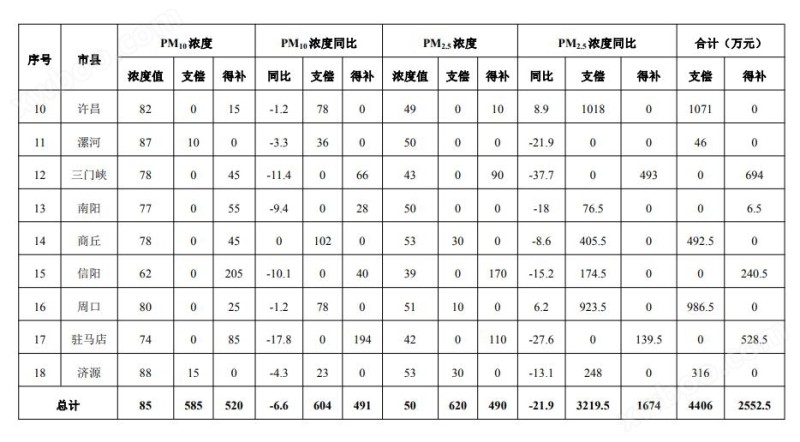 | 序号 | 市县 | $PM_{10}$浓度 | | | $PM_{10}$浓度同比 | | | $PM_{2.5}$浓度 | | | $PM_{2.5}$浓度同比 | | | 合计（万元） | |
|---|---|---|---|---|---|---|---|---|---|---|---|---|---|---|---|
| | | 浓度值 | 支偿 | 得补 | 同比 | 支偿 | 得补 | 浓度值 | 支偿 | 得补 | 同比 | 支偿 | 得补 | 支偿 | 得补 |
| 10 | 许昌 | 82 | 0 | 15 | -1.2 | 78 | 0 | 49 | 0 | 10 | 8.9 | 1018 | 0 | 1071 | 0 |
| 11 | 漯河 | 87 | 10 | 0 | -3.3 | 36 | 0 | 50 | 0 | 0 | -21.9 | 0 | 0 | 46 | 0 |
| 12 | 三门峡 | 78 | 0 | 45 | -11.4 | 0 | 66 | 43 | 0 | 90 | -37.7 | 0 | 493 | 0 | 694 |
| 13 | 南阳 | 77 | 0 | 55 | -9.4 | 0 | 28 | 50 | 0 | 0 | -18 | 76.5 | 0 | 0 | 6.5 |
| 14 | 商丘 | 78 | 0 | 45 | 0 | 102 | 0 | 53 | 30 | 0 | -8.6 | 405.5 | 0 | 492.5 | 0 |
| 15 | 信阳 | 62 | 0 | 205 | -10.1 | 0 | 40 | 39 | 0 | 170 | -15.2 | 174.5 | 0 | 0 | 240.5 |
| 16 | 周口 | 80 | 0 | 25 | -1.2 | 78 | 0 | 51 | 10 | 0 | 6.2 | 923.5 | 0 | 986.5 | 0 |
| 17 | 驻马店 | 74 | 0 | 85 | -17.8 | 0 | 194 | 42 | 0 | 110 | -27.6 | 0 | 139.5 | 0 | 528.5 |
| 18 | 济源 | 88 | 15 | 0 | -4.3 | 23 | 0 | 53 | 30 | 0 | -13.1 | 248 | 0 | 316 | 0 |
| 总计 | | 85 | 585 | 520 | -6.6 | 604 | 491 | 50 | 620 | 490 | -21.9 | 3219.5 | 1674 | 4406 | 2552.5 |